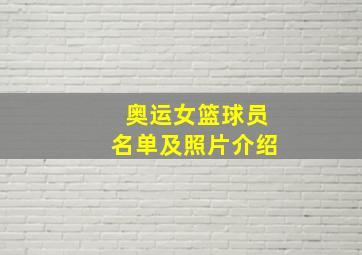 奥运女篮球员
名单及照片介绍